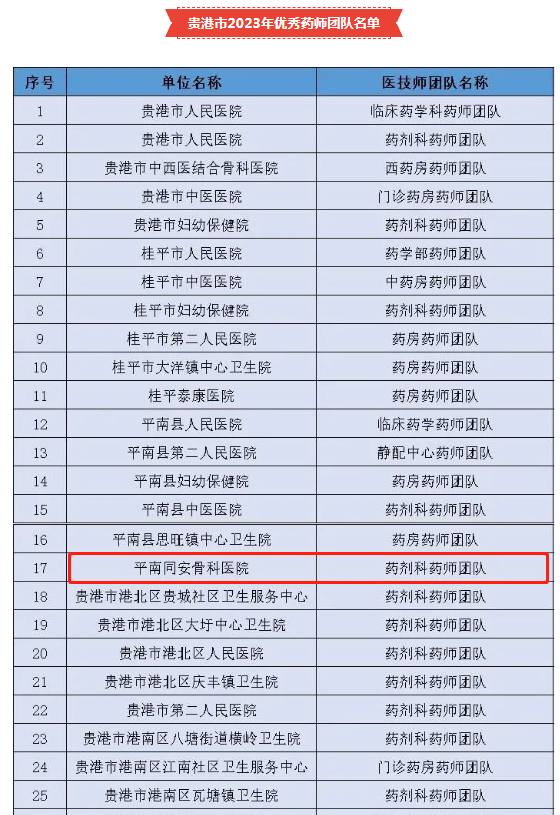 贵港市2023年优秀药师团队名单

| 序号 | 单位名称 | 医技师团队名称 |
|---|---|---|
| 1 | 贵港市人民医院 | 临床药学科药师团队 |
| 2 | 贵港市人民医院 | 药剂科药师团队 |
| 3 | 贵港市中西医结合骨科医院 | 西药房药师团队 |
| 4 | 贵港市中医医院 | 门诊药房药师团队 |
| 5 | 贵港市妇幼保健院 | 药剂科药师团队 |
| 6 | 桂平市人民医院 | 药学部药师团队 |
| 7 | 桂平市中医医院 | 中药房药师团队 |
| 8 | 桂平市妇幼保健院 | 药剂科药师团队 |
| 9 | 桂平市第二人民医院 | 药房药师团队 |
| 10 | 桂平市大洋镇中心卫生院 | 药房药师团队 |
| 11 | 桂平泰康医院 | 药房药师团队 |
| 12 | 平南县人民医院 | 临床药学药师团队 |
| 13 | 平南县第二人民医院 | 静配中心药师团队 |
| 14 | 平南县妇幼保健院 | 药房药师团队 |
| 15 | 平南县中医医院 | 药剂科药师团队 |
| 16 | 平南县思旺镇中心卫生院 | 药房药师团队 |
| 17 | 平南同安骨科医院 | 药剂科药师团队 |
| 18 | 贵港市港北区贵城社区卫生服务中心 | 药剂科药师团队 |
| 19 | 贵港市港北区大圩中心卫生院 | 药剂科药师团队 |
| 20 | 贵港市港北区人民医院 | 药剂科药师团队 |
| 21 | 贵港市港北区庆丰镇卫生院 | 药剂科药师团队 |
| 22 | 贵港市第二人民医院 | 药剂科药师团队 |
| 23 | 贵港市港南区八塘街道横岭卫生院 | 药剂科药师团队 |
| 24 | 贵港市港南区江南社区卫生服务中心 | 门诊药房药师团队 |
| 25 | 贵港市港南区瓦塘镇卫生院 | 药剂科药师团队 |